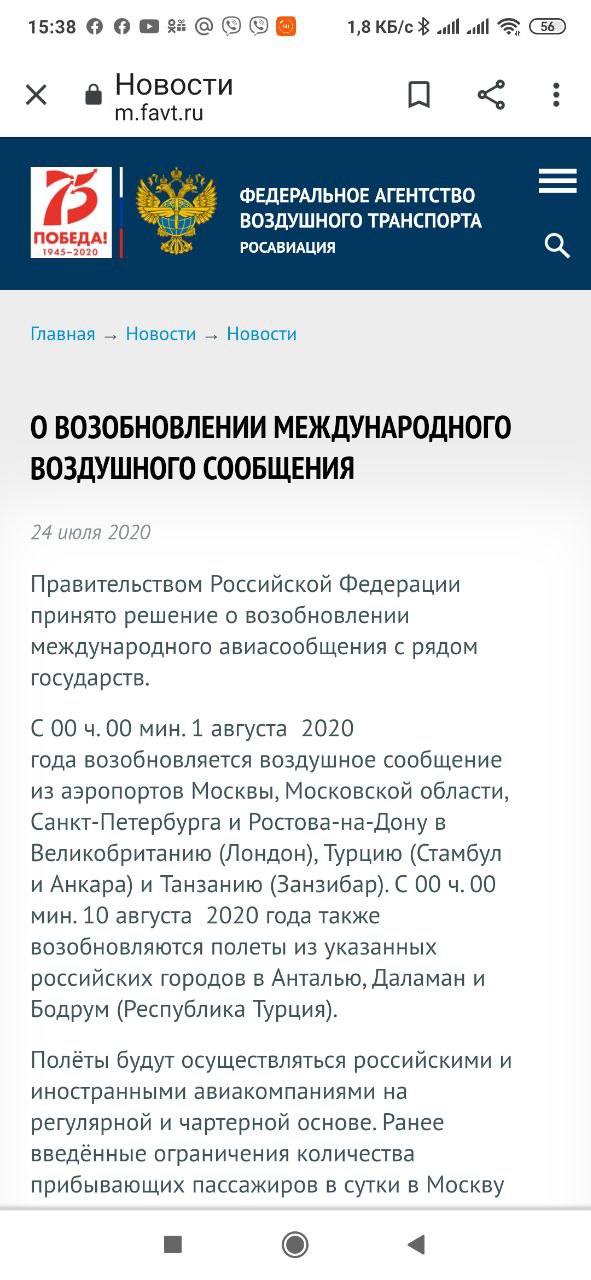 15:38 1,8 КБ/с 56

Новости
m.favt.ru

75
ПОБЕДА!
1945–2020

ФЕДЕРАЛЬНОЕ АГЕНТСТВО ВОЗДУШНОГО ТРАНСПОРТА
РОСАВИАЦИЯ

Главная → Новости → Новости

О ВОЗОБНОВЛЕНИИ МЕЖДУНАРОДНОГО ВОЗДУШНОГО СООБЩЕНИЯ

24 июля 2020

Правительством Российской Федерации принято решение о возобновлении международного авиасообщения с рядом государств.

С 00 ч. 00 мин. 1 августа 2020 года возобновляется воздушное сообщение из аэропортов Москвы, Московской области, Санкт-Петербурга и Ростова-на-Дону в Великобританию (Лондон), Турцию (Стамбул и Анкара) и Танзанию (Занзибар). С 00 ч. 00 мин. 10 августа 2020 года также возобновляются полеты из указанных российских городов в Анталью, Даламан и Бодрум (Республика Турция).

Полёты будут осуществляться российскими и иностранными авиакомпаниями на регулярной и чартерной основе. Ранее введённые ограничения количества прибывающих пассажиров в сутки в Москву